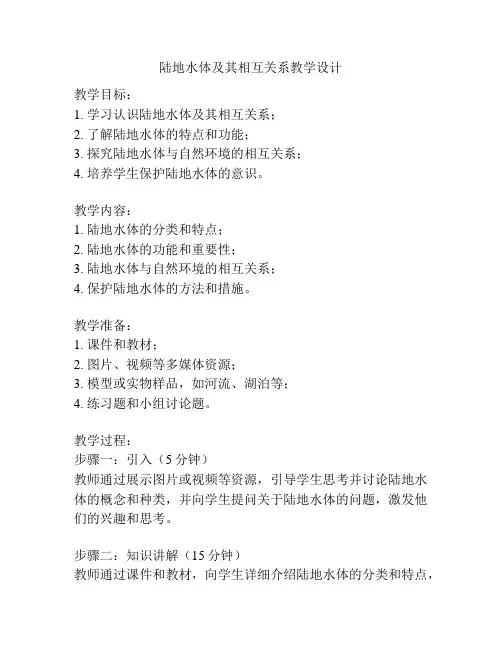 陆地水体及其相互关系教学设计

教学目标：
1. 学习认识陆地水体及其相互关系；
2. 了解陆地水体的特点和功能；
3. 探究陆地水体与自然环境的相互关系；
4. 培养学生保护陆地水体的意识。

教学内容：
1. 陆地水体的分类和特点；
2. 陆地水体的功能和重要性；
3. 陆地水体与自然环境的相互关系；
4. 保护陆地水体的方法和措施。

教学准备：
1. 课件和教材；
2. 图片、视频等多媒体资源；
3. 模型或实物样品，如河流、湖泊等；
4. 练习题和小组讨论题。

教学过程：
步骤一：引入（5 分钟）
教师通过展示图片或视频等资源，引导学生思考并讨论陆地水体的概念和种类，并向学生提问关于陆地水体的问题，激发他们的兴趣和思考。

步骤二：知识讲解（15 分钟）
教师通过课件和教材，向学生详细介绍陆地水体的分类和特点，